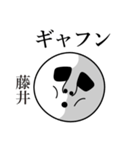 ギャフン

藤井